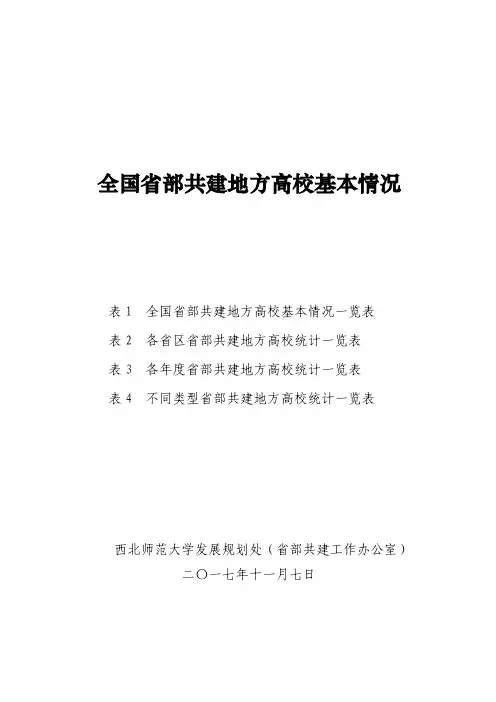 全国省部共建地方高校基本情况

表 1　全国省部共建地方高校基本情况一览表
表 2　各省区省部共建地方高校统计一览表
表 3　各年度省部共建地方高校统计一览表
表 4　不同类型省部共建地方高校统计一览表

西北师范大学发展规划处（省部共建工作办公室）
二〇一七年十一月七日